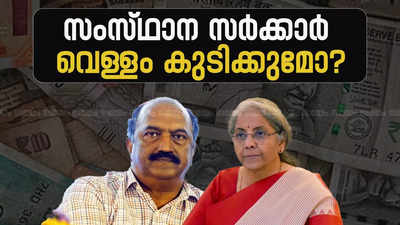 സംസ്ഥാന സർക്കാർ
വെള്ളം കുടിക്കുമോ?